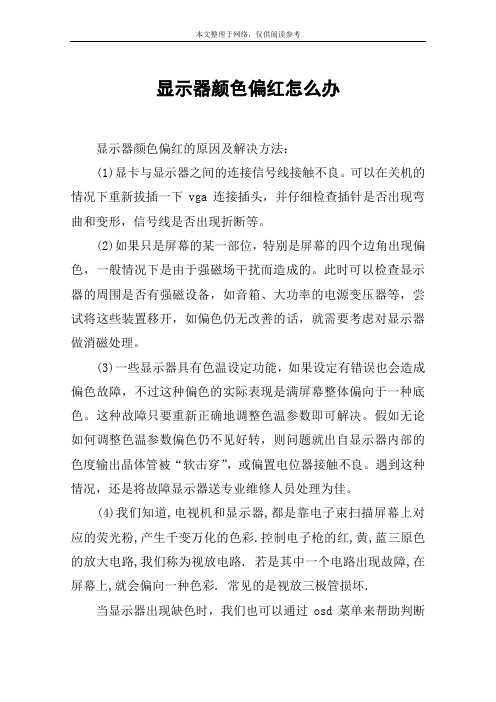 本文整理于网络，仅供阅读参考

显示器颜色偏红怎么办

显示器颜色偏红的原因及解决方法：

(1)显卡与显示器之间的连接信号线接触不良。可以在关机的情况下重新拔插一下 vga 连接插头，并仔细检查插针是否出现弯曲和变形，信号线是否出现折断等。

(2)如果只是屏幕的某一部位，特别是屏幕的四个边角出现偏色，一般情况下是由于强磁场干扰而造成的。此时可以检查显示器的周围是否有强磁设备，如音箱、大功率的电源变压器等，尝试将这些装置移开，如偏色仍无改善的话，就需要考虑对显示器做消磁处理。

(3)一些显示器具有色温设定功能，如果设定有错误也会造成偏色故障，不过这种偏色的实际表现是满屏幕整体偏向于一种底色。这种故障只要重新正确地调整色温参数即可解决。假如无论如何调整色温参数偏色仍不见好转，则问题就出自显示器内部的色度输出晶体管被“软击穿”，或偏置电位器接触不良。遇到这种情况，还是将故障显示器送专业维修人员处理为佳。

(4)我们知道,电视机和显示器,都是靠电子束扫描屏幕上对应的荧光粉,产生千变万化的色彩.控制电子枪的红,黄,蓝三原色的放大电路,我们称为视放电路. 若是其中一个电路出现故障,在屏幕上,就会偏向一种色彩. 常见的是视放三极管损坏.

当显示器出现缺色时，我们也可以通过 osd 菜单来帮助判断